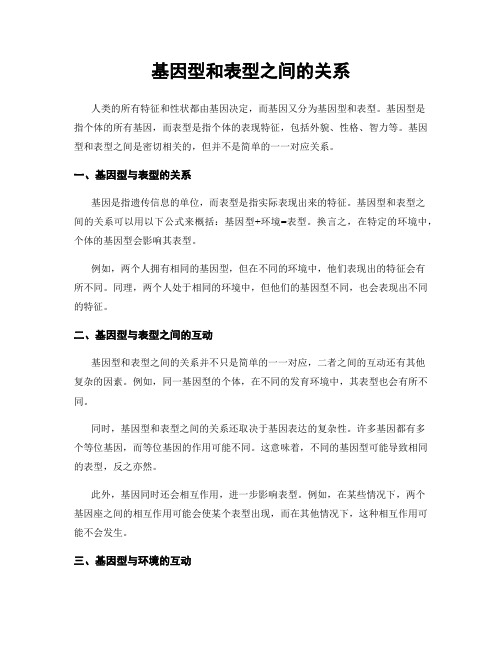 基因型和表型之间的关系

人类的所有特征和性状都由基因决定，而基因又分为基因型和表型。基因型是指个体的所有基因，而表型是指个体的表现特征，包括外貌、性格、智力等。基因型和表型之间是密切相关的，但并不是简单的一一对应关系。

一、基因型与表型的关系

基因是指遗传信息的单位，而表型是指实际表现出来的特征。基因型和表型之间的关系可以用以下公式来概括：基因型+环境=表型。换言之，在特定的环境中，个体的基因型会影响其表型。

例如，两个人拥有相同的基因型，但在不同的环境中，他们表现出的特征会有所不同。同理，两个人处于相同的环境中，但他们的基因型不同，也会表现出不同的特征。

二、基因型与表型之间的互动

基因型和表型之间的关系并不只是简单的一一对应，二者之间的互动还有其他复杂的因素。例如，同一基因型的个体，在不同的发育环境中，其表型也会有所不同。

同时，基因型和表型之间的关系还取决于基因表达的复杂性。许多基因都有多个等位基因，而等位基因的作用可能不同。这意味着，不同的基因型可能导致相同的表型，反之亦然。

此外，基因同时还会相互作用，进一步影响表型。例如，在某些情况下，两个基因座之间的相互作用可能会使某个表型出现，而在其他情况下，这种相互作用可能不会发生。

三、基因型与环境的互动